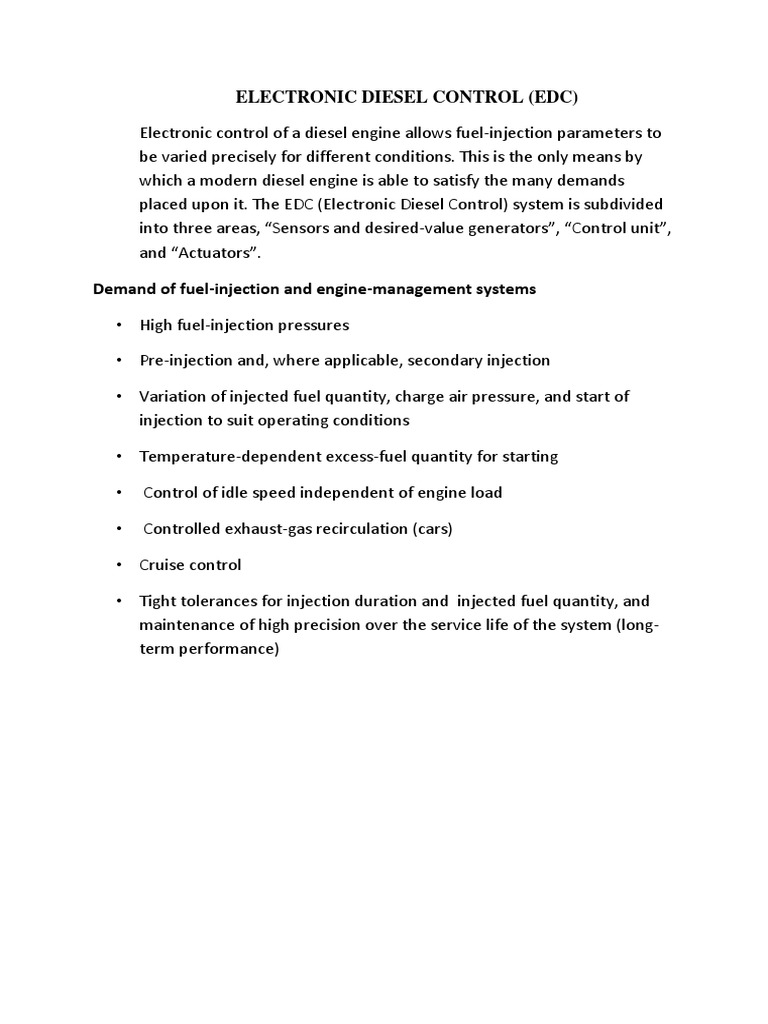 ELECTRONIC DIESEL CONTROL (EDC)

Electronic control of a diesel engine allows fuel-injection parameters to be varied precisely for different conditions. This is the only means by which a modern diesel engine is able to satisfy the many demands placed upon it. The EDC (Electronic Diesel Control) system is subdivided into three areas, “Sensors and desired-value generators”, “Control unit”, and “Actuators”.

Demand of fuel-injection and engine-management systems

• High fuel-injection pressures

• Pre-injection and, where applicable, secondary injection

• Variation of injected fuel quantity, charge air pressure, and start of injection to suit operating conditions

• Temperature-dependent excess-fuel quantity for starting

• Control of idle speed independent of engine load

• Controlled exhaust-gas recirculation (cars)

• Cruise control

• Tight tolerances for injection duration and injected fuel quantity, and maintenance of high precision over the service life of the system (long-term performance)